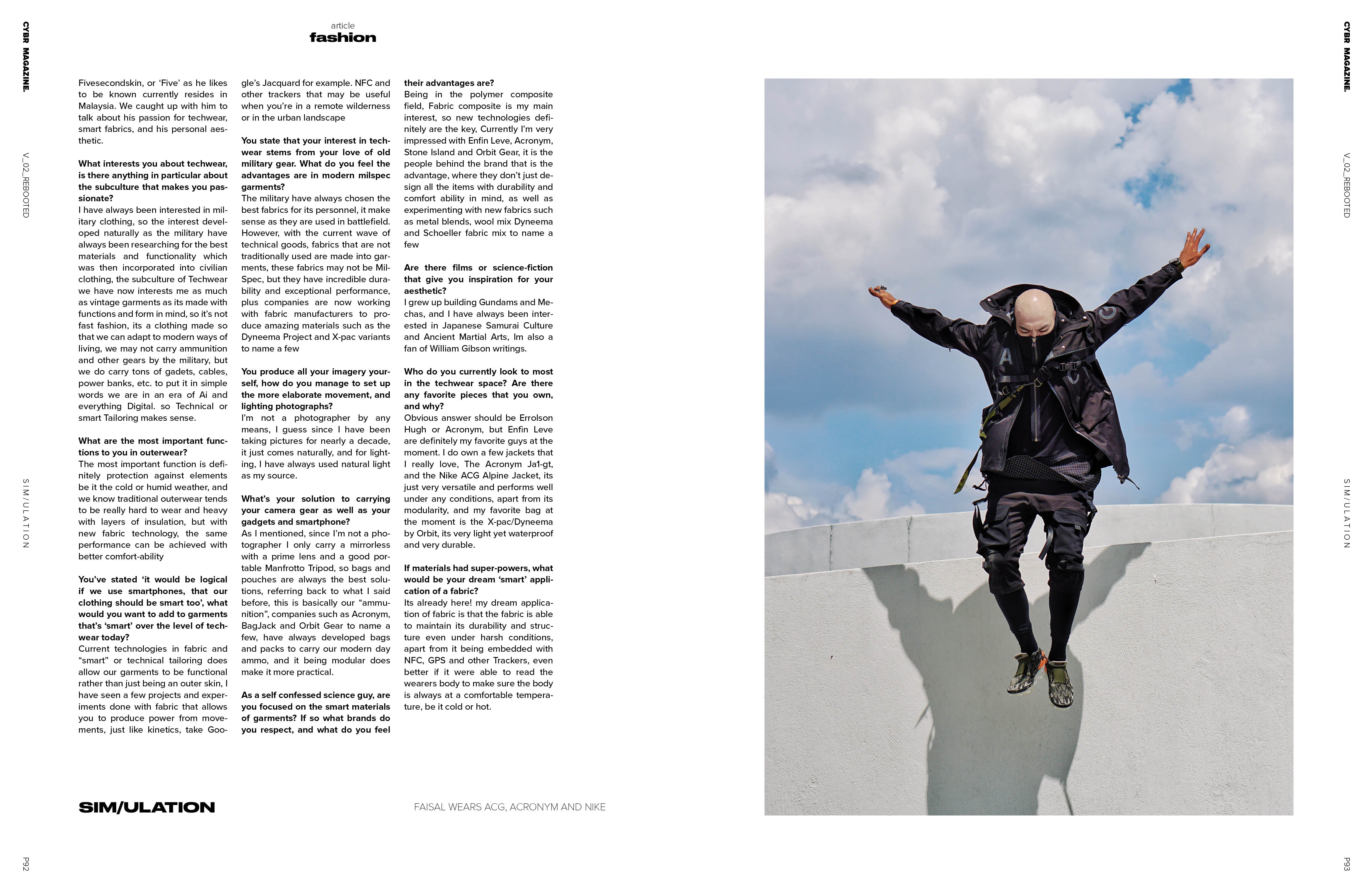 CYBR MAGAZINE.

V_02_REBOOTED

SIM/ULATION

P92

article
fashion

Fivesecondskin, or 'Five' as he likes to be known currently resides in Malaysia. We caught up with him to talk about his passion for techwear, smart fabrics, and his personal aesthetic.

What interests you about techwear, is there anything in particular about the subculture that makes you passionate?
I have always been interested in military clothing, so the interest developed naturally as the military have always been researching for the best materials and functionality which was then incorporated into civilian clothing, the subculture of Techwear we have now interests me as much as vintage garments as its made with functions and form in mind, so it's not fast fashion, its a clothing made so that we can adapt to modern ways of living, we may not carry ammunition and other gears by the military, but we do carry tons of gadets, cables, power banks, etc. to put it in simple words we are in an era of Ai and everything Digital. so Technical or smart Tailoring makes sense.

What are the most important functions to you in outerwear?
The most important function is definitely protection against elements be it the cold or humid weather, and we know traditional outerwear tends to be really hard to wear and heavy with layers of insulation, but with new fabric technology, the same performance can be achieved with better comfort-ability

You've stated 'it would be logical if we use smartphones, that our clothing should be smart too', what would you want to add to garments that's 'smart' over the level of techwear today?
Current technologies in fabric and "smart" or technical tailoring does allow our garments to be functional rather than just being an outer skin, I have seen a few projects and experiments done with fabric that allows you to produce power from movements, just like kinetics, take Google's Jacquard for example. NFC and other trackers that may be useful when you're in a remote wilderness or in the urban landscape

You state that your interest in techwear stems from your love of old military gear. What do you feel the advantages are in modern milspec garments?
The military have always chosen the best fabrics for its personnel, it make sense as they are used in battlefield. However, with the current wave of technical goods, fabrics that are not traditionally used are made into garments, these fabrics may not be Mil-Spec, but they have incredible durability and exceptional performance, plus companies are now working with fabric manufacturers to produce amazing materials such as the Dyneema Project and X-pac variants to name a few

You produce all your imagery yourself, how do you manage to set up the more elaborate movement, and lighting photographs?
I'm not a photographer by any means, I guess since I have been taking pictures for nearly a decade, it just comes naturally, and for lighting, I have always used natural light as my source.

What's your solution to carrying your camera gear as well as your gadgets and smartphone?
As I mentioned, since I'm not a photographer I only carry a mirrorless with a prime lens and a good portable Manfrotto Tripod, so bags and pouches are always the best solutions, referring back to what I said before, this is basically our "ammunition", companies such as Acronym, BagJack and Orbit Gear to name a few, have always developed bags and packs to carry our modern day ammo, and it being modular does make it more practical.

As a self confessed science guy, are you focused on the smart materials of garments? If so what brands do you respect, and what do you feel their advantages are?
Being in the polymer composite field, Fabric composite is my main interest, so new technologies definitely are the key, Currently I'm very impressed with Enfin Leve, Acronym, Stone Island and Orbit Gear, it is the people behind the brand that is the advantage, where they don't just design all the items with durability and comfort ability in mind, as well as experimenting with new fabrics such as metal blends, wool mix Dyneema and Schoeller fabric mix to name a few

Are there films or science-fiction that give you inspiration for your aesthetic?
I grew up building Gundams and Mechas, and I have always been interested in Japanese Samurai Culture and Ancient Martial Arts, Im also a fan of William Gibson writings.

Who do you currently look to most in the techwear space? Are there any favorite pieces that you own, and why?
Obvious answer should be Errolson Hugh or Acronym, but Enfin Leve are definitely my favorite guys at the moment. I do own a few jackets that I really love, The Acronym Ja1-gt, and the Nike ACG Alpine Jacket, its just very versatile and performs well under any conditions, apart from its modularity, and my favorite bag at the moment is the X-pac/Dyneema by Orbit, its very light yet waterproof and very durable.

If materials had super-powers, what would be your dream 'smart' application of a fabric?
Its already here! my dream application of fabric is that the fabric is able to maintain its durability and structure even under harsh conditions, apart from it being embedded with NFC, GPS and other Trackers, even better if it were able to read the wearers body to make sure the body is always at a comfortable temperature, be it cold or hot.

SIM/ULATION

FAISAL WEARS ACG, ACRONYM AND NIKE

CYBR MAGAZINE.

V_02_REBOOTED

SIM/ULATION

P93